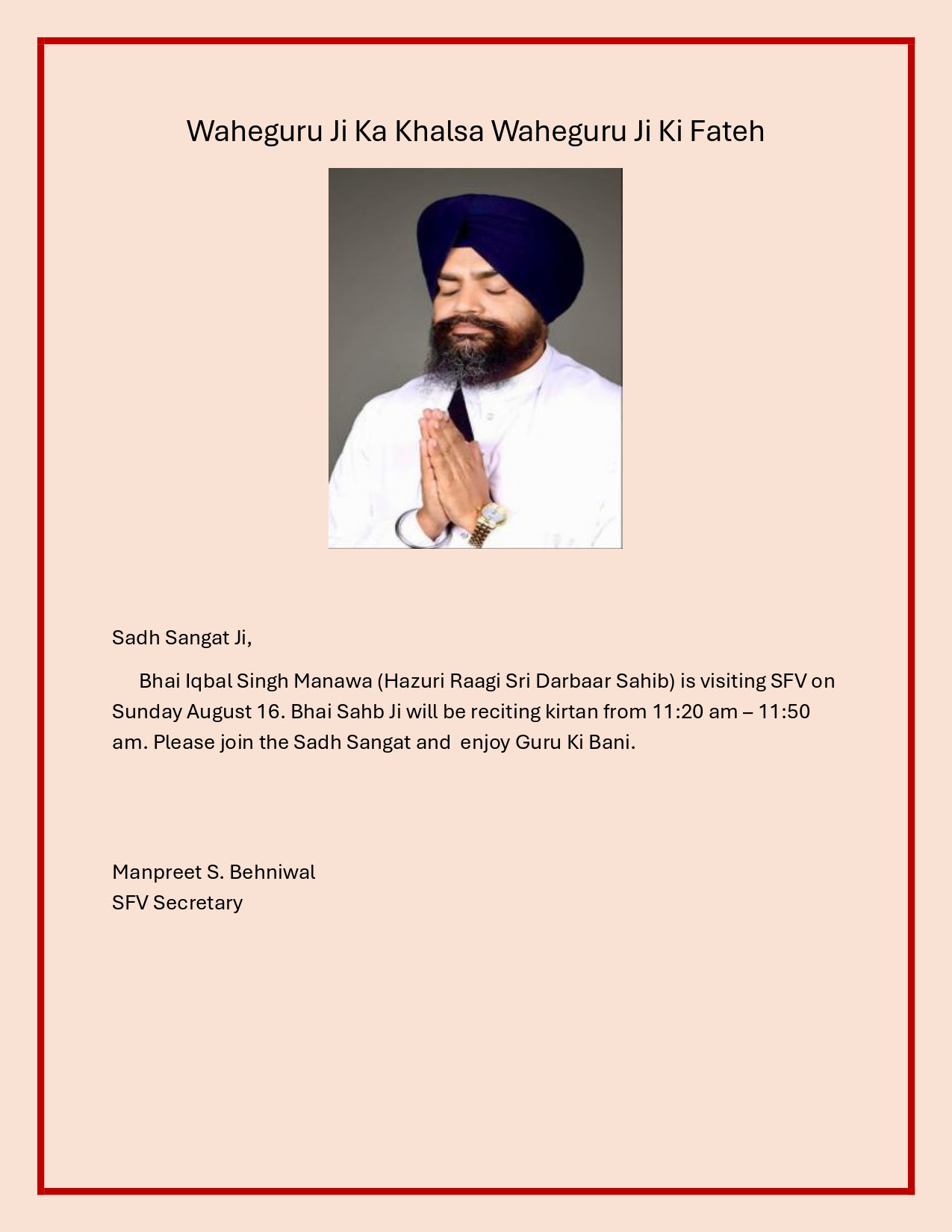 Waheguru Ji Ka Khalsa Waheguru Ji Ki Fateh

Sadh Sangat Ji,

Bhai Iqbal Singh Manawa (Hazuri Raagi Sri Darbaar Sahib) is visiting SFV on Sunday August 16. Bhai Sahb Ji will be reciting kirtan from 11:20 am – 11:50 am. Please join the Sadh Sangat and enjoy Guru Ki Bani.

Manpreet S. Behniwal
SFV Secretary